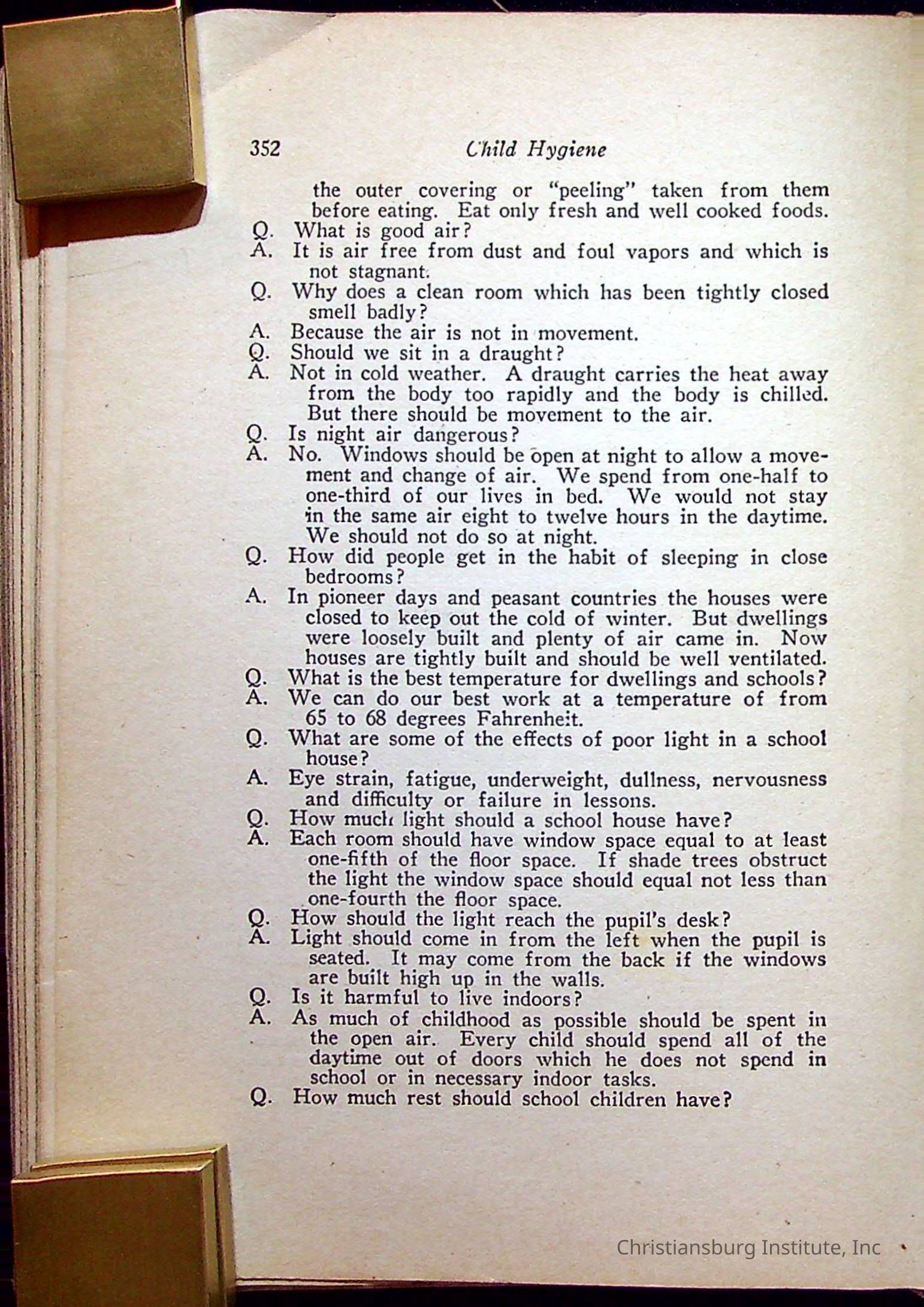 352 Child Hygiene

the outer covering or "peeling" taken from them before eating. Eat only fresh and well cooked foods.

Q. What is good air?
A. It is air free from dust and foul vapors and which is not stagnant.
Q. Why does a clean room which has been tightly closed smell badly?
A. Because the air is not in movement.
Q. Should we sit in a draught?
A. Not in cold weather. A draught carries the heat away from the body too rapidly and the body is chilled. But there should be movement to the air.
Q. Is night air dangerous?
A. No. Windows should be open at night to allow a movement and change of air. We spend from one-half to one-third of our lives in bed. We would not stay in the same air eight to twelve hours in the daytime. We should not do so at night.
Q. How did people get in the habit of sleeping in close bedrooms?
A. In pioneer days and peasant countries the houses were closed to keep out the cold of winter. But dwellings were loosely built and plenty of air came in. Now houses are tightly built and should be well ventilated.
Q. What is the best temperature for dwellings and schools?
A. We can do our best work at a temperature of from 65 to 68 degrees Fahrenheit.
Q. What are some of the effects of poor light in a school house?
A. Eye strain, fatigue, underweight, dullness, nervousness and difficulty or failure in lessons.
Q. How much light should a school house have?
A. Each room should have window space equal to at least one-fifth of the floor space. If shade trees obstruct the light the window space should equal not less than one-fourth the floor space.
Q. How should the light reach the pupil's desk?
A. Light should come in from the left when the pupil is seated. It may come from the back if the windows are built high up in the walls.
Q. Is it harmful to live indoors?
A. As much of childhood as possible should be spent in the open air. Every child should spend all of the daytime out of doors which he does not spend in school or in necessary indoor tasks.
Q. How much rest should school children have?

Christiansburg Institute, Inc